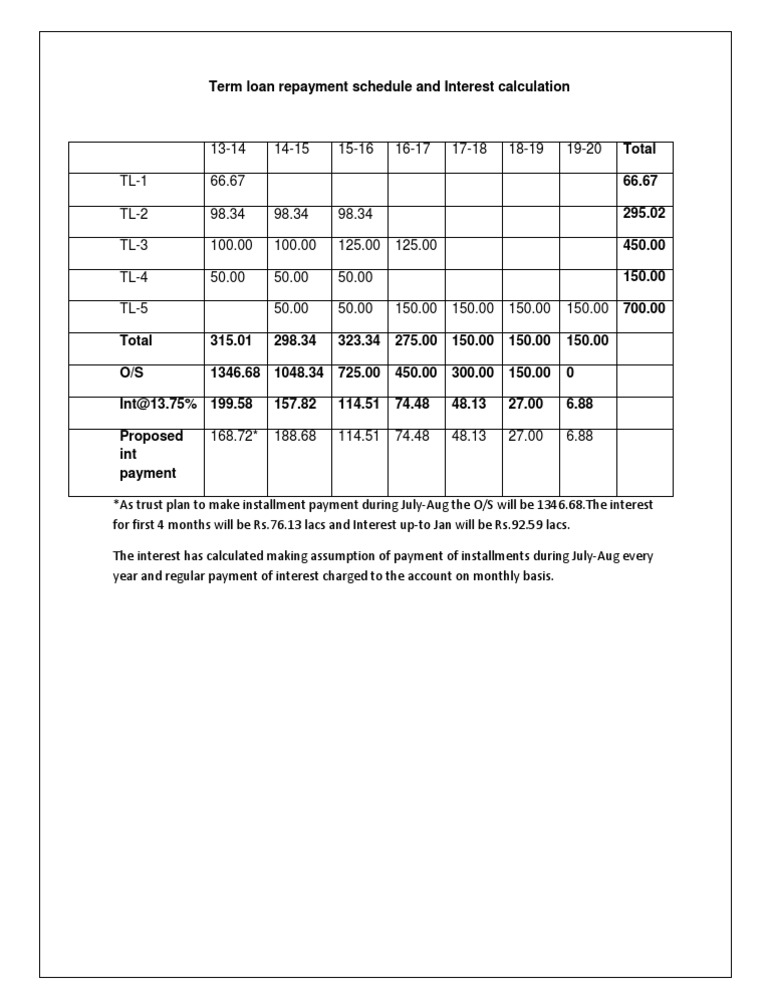 Term loan repayment schedule and Interest calculation

| | 13-14 | 14-15 | 15-16 | 16-17 | 17-18 | 18-19 | 19-20 | Total |
|---|---|---|---|---|---|---|---|---|
| TL-1 | 66.67 | | | | | | | 66.67 |
| TL-2 | 98.34 | 98.34 | 98.34 | | | | | 295.02 |
| TL-3 | 100.00 | 100.00 | 125.00 | 125.00 | | | | 450.00 |
| TL-4 | 50.00 | 50.00 | 50.00 | | | | | 150.00 |
| TL-5 | | 50.00 | 50.00 | 150.00 | 150.00 | 150.00 | 150.00 | 700.00 |
| Total | 315.01 | 298.34 | 323.34 | 275.00 | 150.00 | 150.00 | 150.00 | |
| O/S | 1346.68 | 1048.34 | 725.00 | 450.00 | 300.00 | 150.00 | 0 | |
| Int@13.75% | 199.58 | 157.82 | 114.51 | 74.48 | 48.13 | 27.00 | 6.88 | |
| Proposed int payment | 168.72* | 188.68 | 114.51 | 74.48 | 48.13 | 27.00 | 6.88 | |

*As trust plan to make installment payment during July-Aug the O/S will be 1346.68.The interest for first 4 months will be Rs.76.13 lacs and Interest up-to Jan will be Rs.92.59 lacs.

The interest has calculated making assumption of payment of installments during July-Aug every year and regular payment of interest charged to the account on monthly basis.